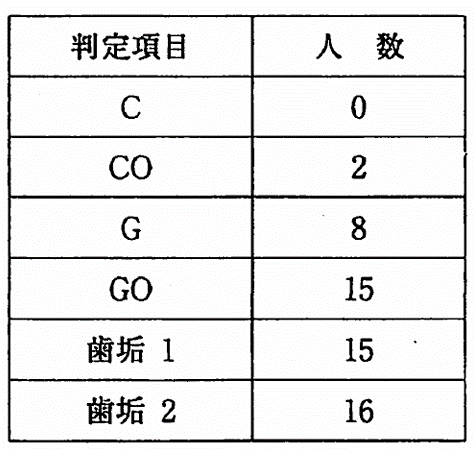 | 判定項目 | 人　数 |
|---|---|
| C | 0 |
| CO | 2 |
| G | 8 |
| GO | 15 |
| 歯垢1 | 15 |
| 歯垢2 | 16 |